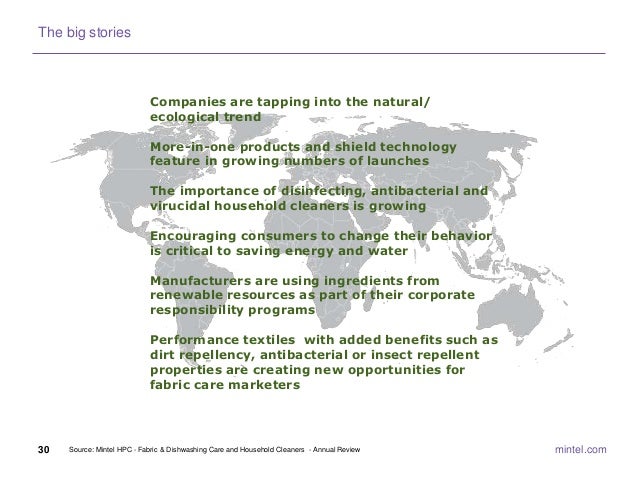 The big stories

Companies are tapping into the natural/ ecological trend

More-in-one products and shield technology feature in growing numbers of launches

The importance of disinfecting, antibacterial and virucidal household cleaners is growing

Encouraging consumers to change their behavior is critical to saving energy and water

Manufacturers are using ingredients from renewable resources as part of their corporate responsibility programs

Performance textiles  with added benefits such as dirt repellency, antibacterial or insect repellent properties are creating new opportunities for fabric care marketers

30 Source: Mintel HPC - Fabric & Dishwashing Care and Household Cleaners - Annual Review

mintel.com